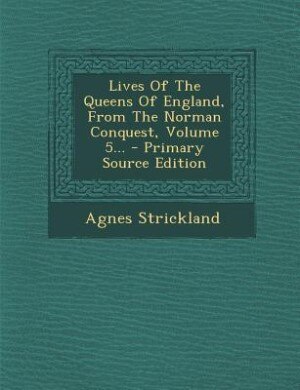 Lives Of The Queens Of England, From The Norman Conquest, Volume 5... - Primary Source Edition

Agnes Strickland